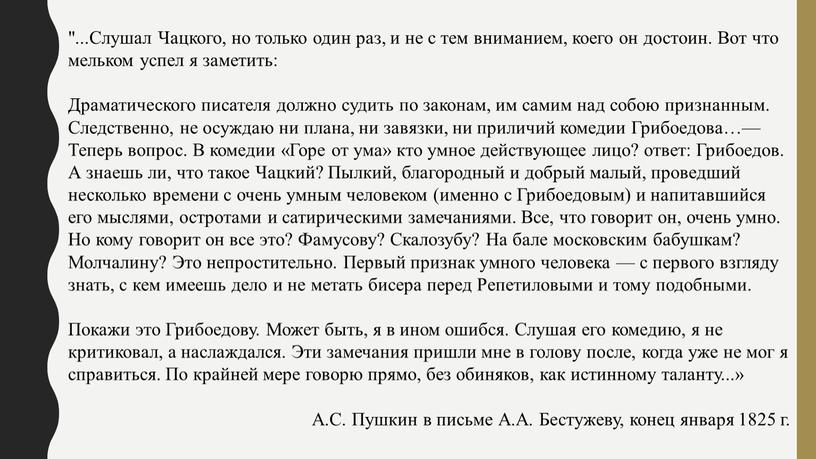 "...Слушал Чацкого, но только один раз, и не с тем вниманием, коего он достоин. Вот что мельком успел я заметить:

Драматического писателя должно судить по законам, им самим над собою признанным. Следственно, не осуждаю ни плана, ни завязки, ни приличий комедии Грибоедова…— Теперь вопрос. В комедии «Горе от ума» кто умное действующее лицо? ответ: Грибоедов. А знаешь ли, что такое Чацкий? Пылкий, благородный и добрый малый, проведший несколько времени с очень умным человеком (именно с Грибоедовым) и напитавшийся его мыслями, остротами и сатирическими замечаниями. Все, что говорит он, очень умно. Но кому говорит он все это? Фамусову? Скалозубу? На бале московским бабушкам? Молчалину? Это непростительно. Первый признак умного человека — с первого взгляду знать, с кем имеешь дело и не метать бисера перед Репетиловыми и тому подобными.

Покажи это Грибоедову. Может быть, я в ином ошибся. Слушая его комедию, я не критиковал, а наслаждался. Эти замечания пришли мне в голову после, когда уже не мог я справиться. По крайней мере говорю прямо, без обиняков, как истинному таланту...»

А.С. Пушкин в письме А.А. Бестужеву, конец января 1825 г.